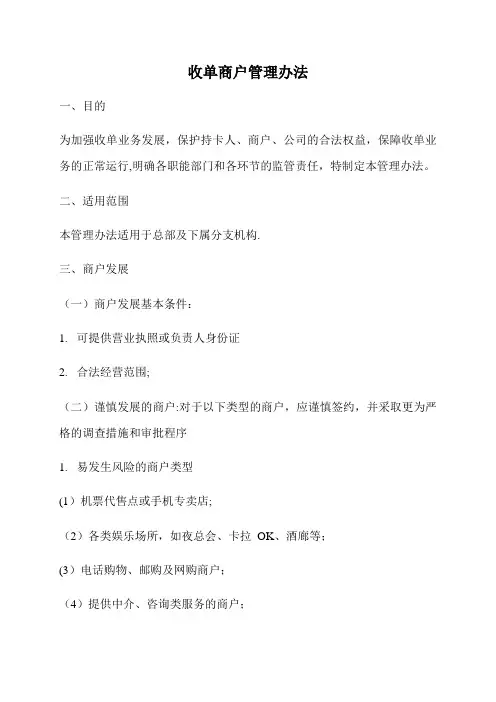 收单商户管理办法

一、目的

为加强收单业务发展，保护持卡人、商户、公司的合法权益，保障收单业务的正常运行,明确各职能部门和各环节的监管责任，特制定本管理办法。

二、适用范围

本管理办法适用于总部及下属分支机构.

三、商户发展

（一）商户发展基本条件：

1. 可提供营业执照或负责人身份证

2. 合法经营范围;

（二）谨慎发展的商户:对于以下类型的商户，应谨慎签约，并采取更为严格的调查措施和审批程序

1. 易发生风险的商户类型

(1）机票代售点或手机专卖店;

（2）各类娱乐场所，如夜总会、卡拉 OK、酒廊等；

(3）电话购物、邮购及网购商户；

（4）提供中介、咨询类服务的商户；